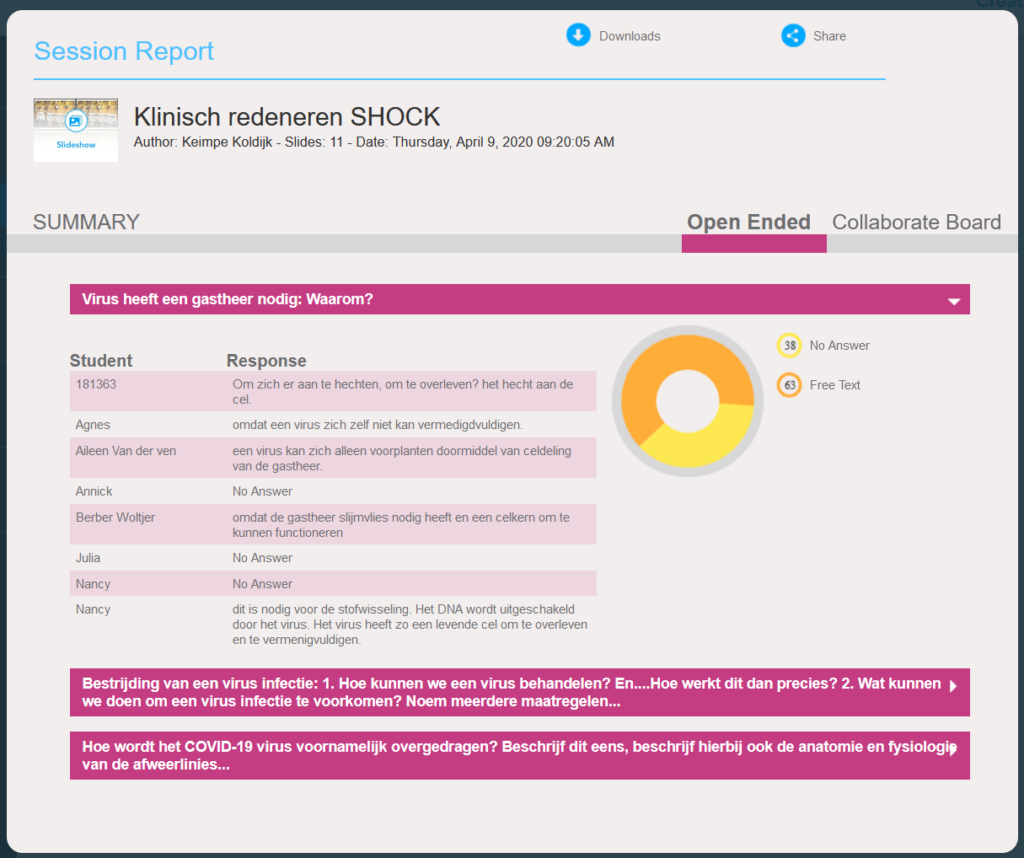 Session Report

Downloads

Share

Slideshow

Klinisch redeneren SHOCK

Author: Keimpe Koldijk - Slides: 11 - Date: Thursday, April 9, 2020 09:20:05 AM

SUMMARY

Open Ended

Collaborate Board

Virus heeft een gastheer nodig: Waarom?

| Student | Response |
|---|---|
| 181363 | Om zich er aan te hechten, om te overleven? het hecht aan de cel. |
| Agnes | omdat een virus zich zelf niet kan vermedigdvuldigen. |
| Aileen Van der ven | een virus kan zich alleen voorplanten doormiddel van celdeling van de gastheer. |
| Annick | No Answer |
| Berber Woltjer | omdat de gastheer slijmvlies nodig heeft en een celkern om te kunnen functioneren |
| Julia | No Answer |
| Nancy | No Answer |
| Nancy | dit is nodig voor de stofwisseling. Het DNA wordt uitgeschakeld door het virus. Het virus heeft zo een levende cel om te overleven en te vermenigvuldigen. |

38 No Answer

63 Free Text

Bestrijding van een virus infectie: 1. Hoe kunnen we een virus behandelen? En....Hoe werkt dit dan precies? 2. Wat kunnen we doen om een virus infectie te voorkomen? Noem meerdere maatregelen...

Hoe wordt het COVID-19 virus voornamelijk overgedragen? Beschrijf dit eens, beschrijf hierbij ook de anatomie en fysiologie van de afweerlinies...